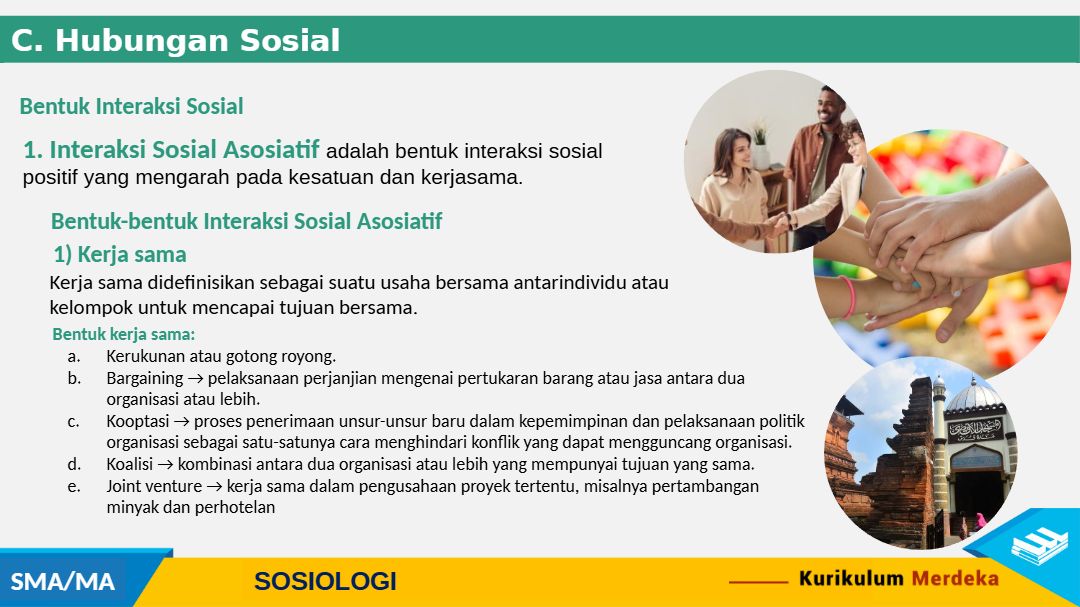 C. Hubungan Sosial

Bentuk Interaksi Sosial

1. Interaksi Sosial Asosiatif adalah bentuk interaksi sosial positif yang mengarah pada kesatuan dan kerjasama.

Bentuk-bentuk Interaksi Sosial Asosiatif

1) Kerja sama

Kerja sama didefinisikan sebagai suatu usaha bersama antarindividu atau kelompok untuk mencapai tujuan bersama.

Bentuk kerja sama:

a. Kerukunan atau gotong royong.
b. Bargaining → pelaksanaan perjanjian mengenai pertukaran barang atau jasa antara dua organisasi atau lebih.
c. Kooptasi → proses penerimaan unsur-unsur baru dalam kepemimpinan dan pelaksanaan politik organisasi sebagai satu-satunya cara menghindari konflik yang dapat mengguncang organisasi.
d. Koalisi → kombinasi antara dua organisasi atau lebih yang mempunyai tujuan yang sama.
e. Joint venture → kerja sama dalam pengusahaan proyek tertentu, misalnya pertambangan minyak dan perhotelan

SMA/MA

SOSIOLOGI

Kurikulum Merdeka